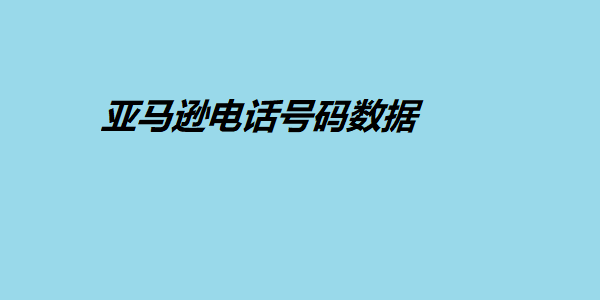 亚马逊电话号码数据